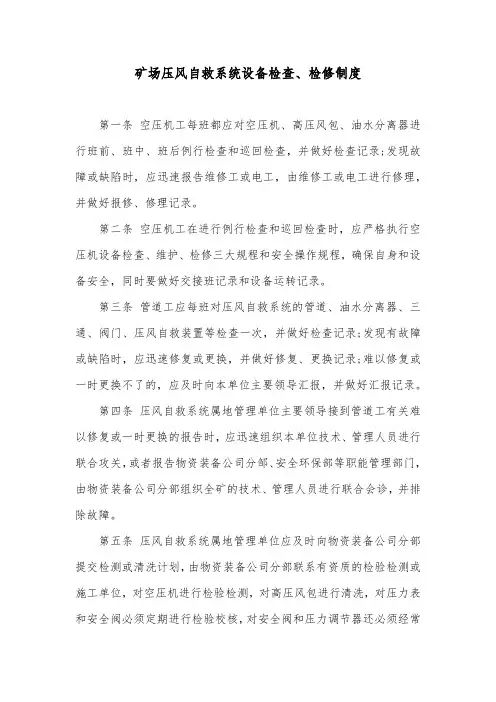 矿场压风自救系统设备检查、检修制度

第一条 空压机工每班都应对空压机、高压风包、油水分离器进行班前、班中、班后例行检查和巡回检查，并做好检查记录;发现故障或缺陷时，应迅速报告维修工或电工，由维修工或电工进行修理，并做好报修、修理记录。

第二条 空压机工在进行例行检查和巡回检查时，应严格执行空压机设备检查、维护、检修三大规程和安全操作规程，确保自身和设备安全，同时要做好交接班记录和设备运转记录。

第三条 管道工应每班对压风自救系统的管道、油水分离器、三通、阀门、压风自救装置等检查一次，并做好检查记录;发现有故障或缺陷时，应迅速修复或更换，并做好修复、更换记录;难以修复或一时更换不了的，应及时向本单位主要领导汇报，并做好汇报记录。

第四条 压风自救系统属地管理单位主要领导接到管道工有关难以修复或一时更换的报告时，应迅速组织本单位技术、管理人员进行联合攻关，或者报告物资装备公司分部、安全环保部等职能管理部门，由物资装备公司分部组织全矿的技术、管理人员进行联合会诊，并排除故障。

第五条 压风自救系统属地管理单位应及时向物资装备公司分部提交检测或清洗计划，由物资装备公司分部联系有资质的检验检测或施工单位，对空压机进行检验检测，对高压风包进行清洗，对压力表和安全阀必须定期进行检验校核，对安全阀和压力调节器还必须经常